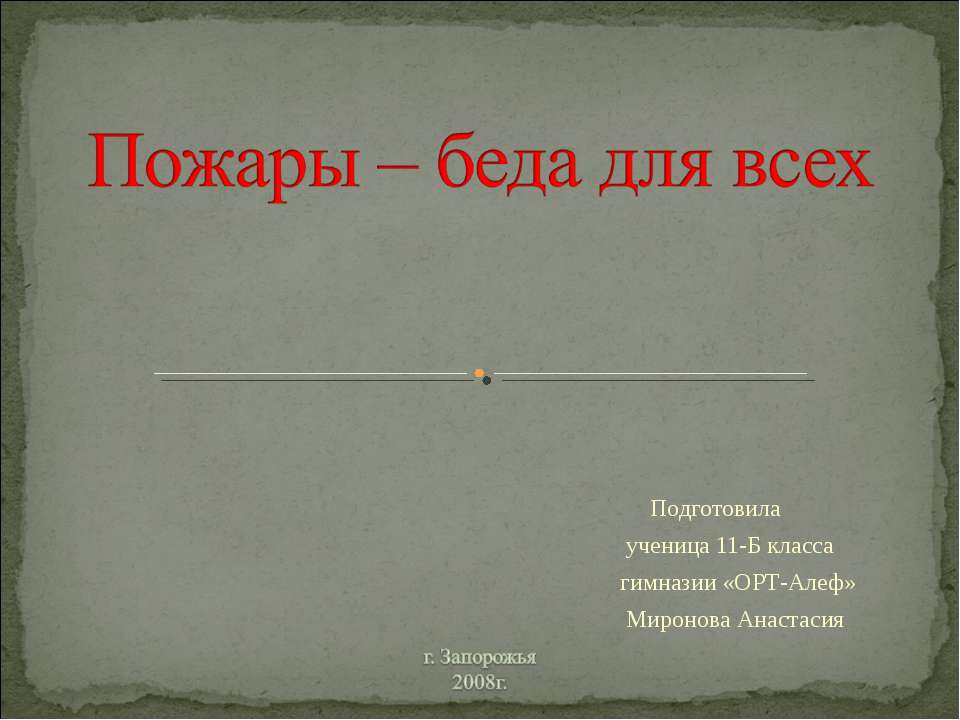 Пожары – беда для всех

Подготовила
ученица 11-Б класса
гимназии «ОРТ-Алеф»
Миронова Анастасия

г. Запорожья
2008г.